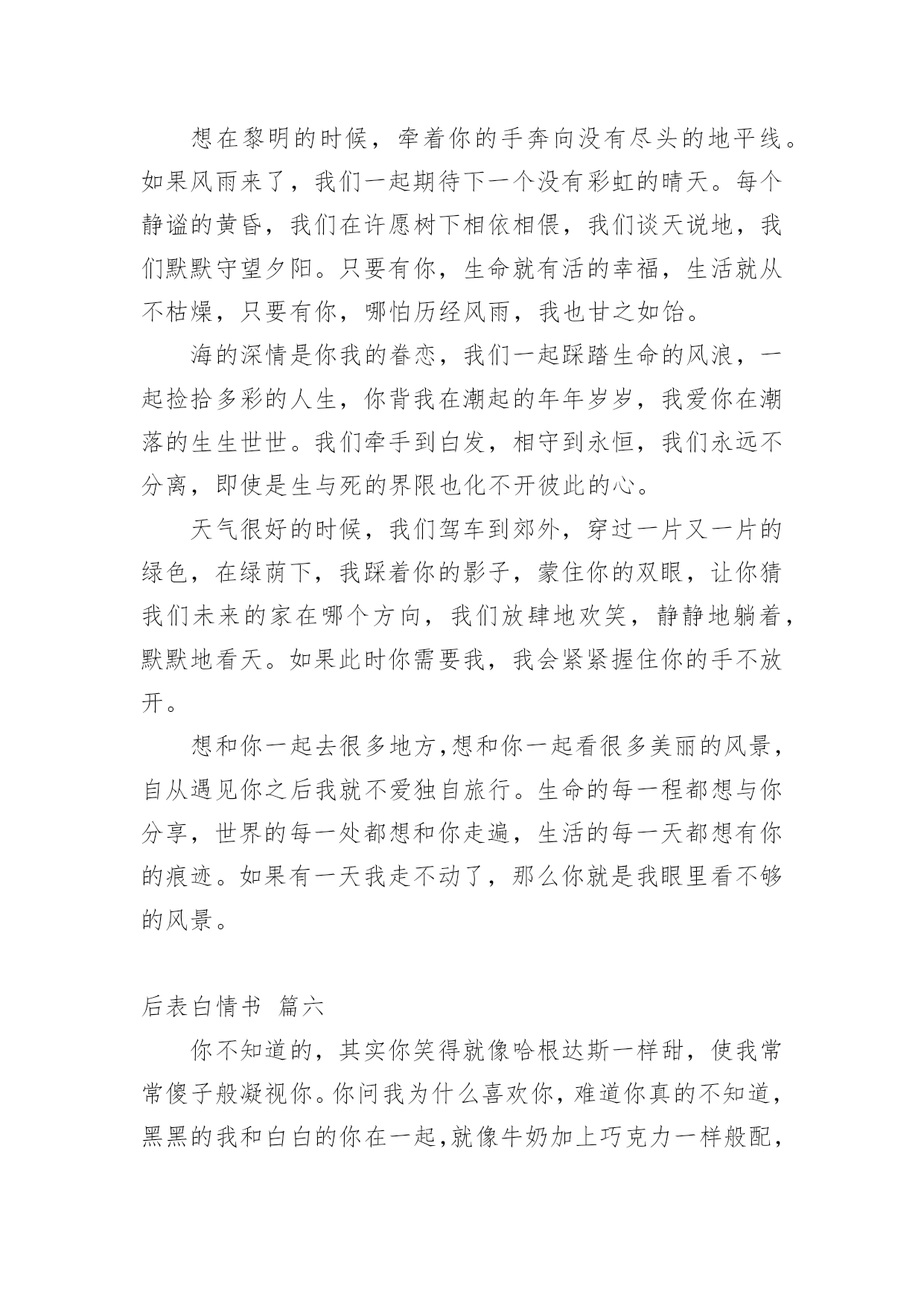 想在黎明的时候，牵着你的手奔向没有尽头的地平线。如果风雨来了，我们一起期待下一个没有彩虹的晴天。每个静谧的黄昏，我们在许愿树下相依相偎，我们谈天说地，我们默默守望夕阳。只要有你，生命就有活的幸福，生活就从不枯燥，只要有你，哪怕历经风雨，我也甘之如饴。

海的深情是你我的眷恋，我们一起踩踏生命的风浪，一起捡拾多彩的人生，你背我在潮起的年年岁岁，我爱你在潮落的生生世世。我们牵手到白发，相守到永恒，我们永远不分离，即使是生与死的界限也化不开彼此的心。

天气很好的时候，我们驾车到郊外，穿过一片又一片的绿色，在绿荫下，我踩着你的影子，蒙住你的双眼，让你猜我们未来的家在哪个方向，我们放肆地欢笑，静静地躺着，默默地看天。如果此时你需要我，我会紧紧握住你的手不放开。

想和你一起去很多地方，想和你一起看很多美丽的风景，自从遇见你之后我就不爱独自旅行。生命的每一程都想与你分享，世界的每一处都想和你走遍，生活的每一天都想有你的痕迹。如果有一天我走不动了，那么你就是我眼里看不够的风景。

后表白情书 篇六

你不知道的，其实你笑得就像哈根达斯一样甜，使我常常傻子般凝视你。你问我为什么喜欢你，难道你真的不知道，黑黑的我和白白的你在一起，就像牛奶加上巧克力一样般配，